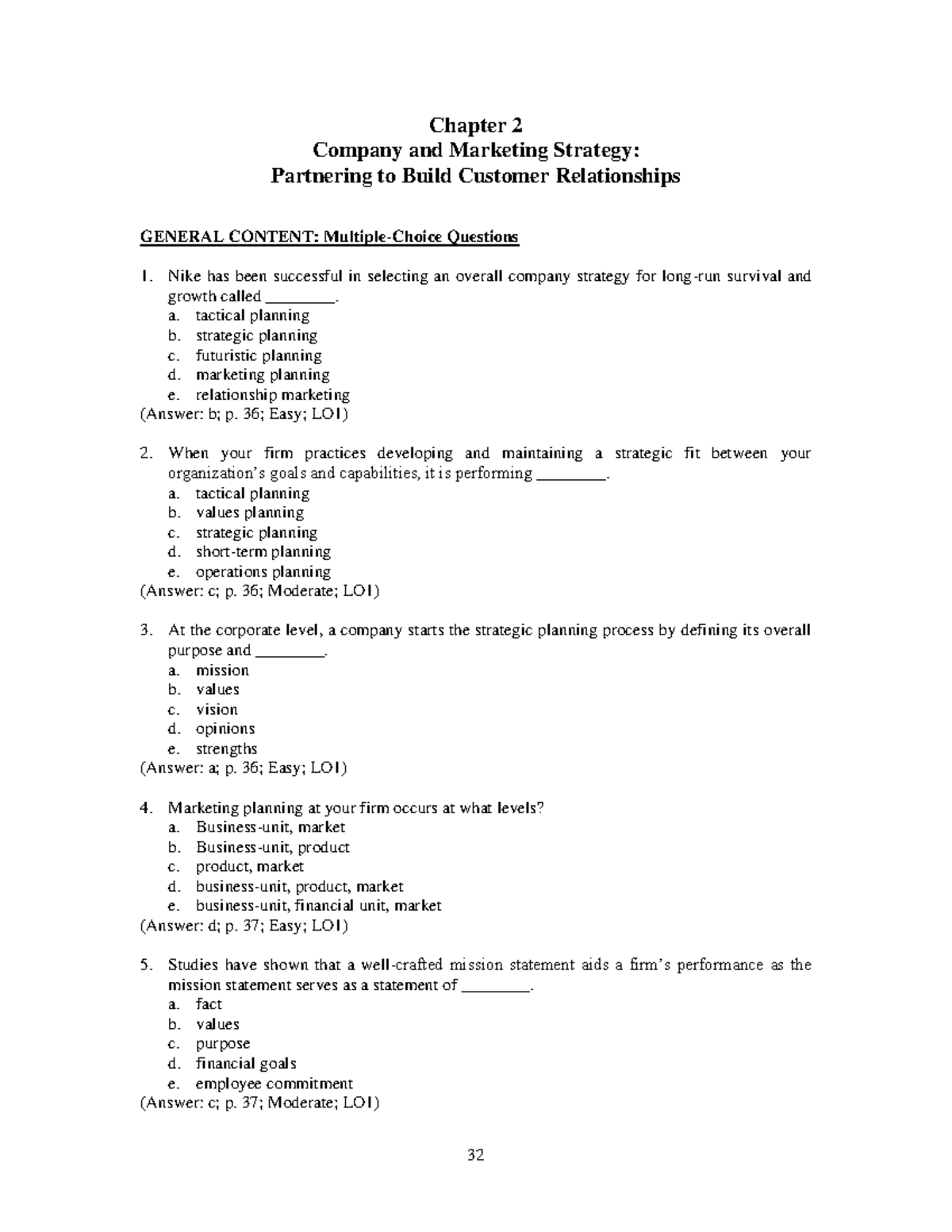 Chapter 2
Company and Marketing Strategy:
Partnering to Build Customer Relationships

GENERAL CONTENT: Multiple-Choice Questions

1. Nike has been successful in selecting an overall company strategy for long-run survival and growth called ____.
a. tactical planning
b. strategic planning
c. futuristic planning
d. marketing planning
e. relationship marketing
(Answer: b; p. 36; Easy; LO1)

2. When your firm practices developing and maintaining a strategic fit between your organization's goals and capabilities, it is performing ____.
a. tactical planning
b. values planning
c. strategic planning
d. short-term planning
e. operations planning
(Answer: c; p. 36; Moderate; LO1)

3. At the corporate level, a company starts the strategic planning process by defining its overall purpose and ____.
a. mission
b. values
c. vision
d. opinions
e. strengths
(Answer: a; p. 36; Easy; LO1)

4. Marketing planning at your firm occurs at what levels?
a. Business-unit, market
b. Business-unit, product
c. product, market
d. business-unit, product, market
e. business-unit, financial unit, market
(Answer: d; p. 37; Easy; LO1)

5. Studies have shown that a well-crafted mission statement aids a firm's performance as the mission statement serves as a statement of ____.
a. fact
b. values
c. purpose
d. financial goals
e. employee commitment
(Answer: c; p. 37; Moderate; LO1)

32